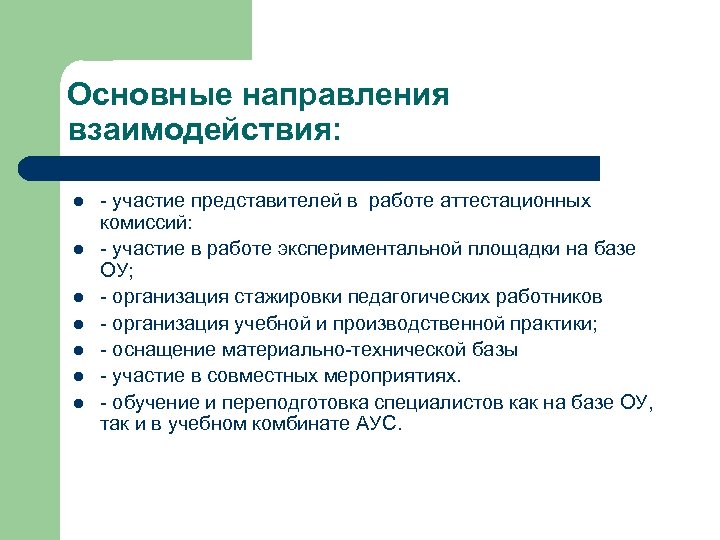 Основные направления взаимодействия:

- - участие представителей в работе аттестационных комиссий:
- - участие в работе экспериментальной площадки на базе ОУ;
- - организация стажировки педагогических работников
- - организация учебной и производственной практики;
- - оснащение материально-технической базы
- - участие в совместных мероприятиях.
- - обучение и переподготовка специалистов как на базе ОУ, так и в учебном комбинате АУС.